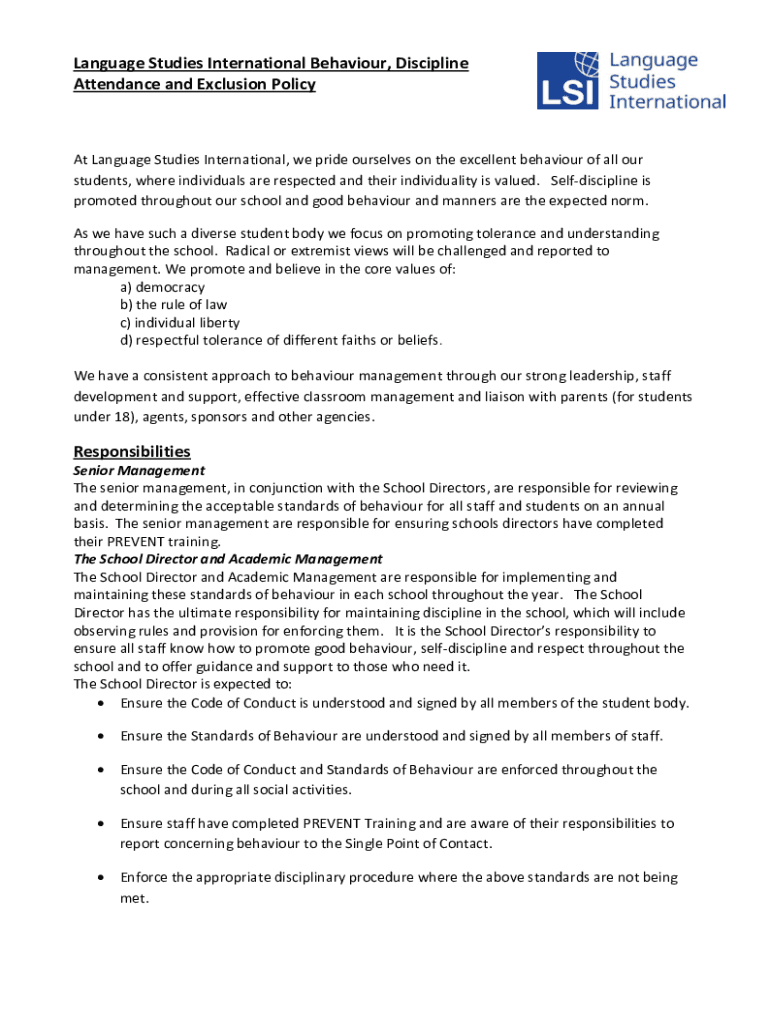 Language Studies International Behaviour, Discipline Attendance and Exclusion Policy

LSI Language Studies International

At Language Studies International, we pride ourselves on the excellent behaviour of all our students, where individuals are respected and their individuality is valued. Self-discipline is promoted throughout our school and good behaviour and manners are the expected norm.

As we have such a diverse student body we focus on promoting tolerance and understanding throughout the school. Radical or extremist views will be challenged and reported to management. We promote and believe in the core values of:
a) democracy
b) the rule of law
c) individual liberty
d) respectful tolerance of different faiths or beliefs.

We have a consistent approach to behaviour management through our strong leadership, staff development and support, effective classroom management and liaison with parents (for students under 18), agents, sponsors and other agencies.

Responsibilities
Senior Management
The senior management, in conjunction with the School Directors, are responsible for reviewing and determining the acceptable standards of behaviour for all staff and students on an annual basis. The senior management are responsible for ensuring schools directors have completed their PREVENT training.
The School Director and Academic Management
The School Director and Academic Management are responsible for implementing and maintaining these standards of behaviour in each school throughout the year. The School Director has the ultimate responsibility for maintaining discipline in the school, which will include observing rules and provision for enforcing them. It is the School Director's responsibility to ensure all staff know how to promote good behaviour, self-discipline and respect throughout the school and to offer guidance and support to those who need it.
The School Director is expected to:
• Ensure the Code of Conduct is understood and signed by all members of the student body.
• Ensure the Standards of Behaviour are understood and signed by all members of staff.
• Ensure the Code of Conduct and Standards of Behaviour are enforced throughout the school and during all social activities.
• Ensure staff have completed PREVENT Training and are aware of their responsibilities to report concerning behaviour to the Single Point of Contact.
• Enforce the appropriate disciplinary procedure where the above standards are not being met.